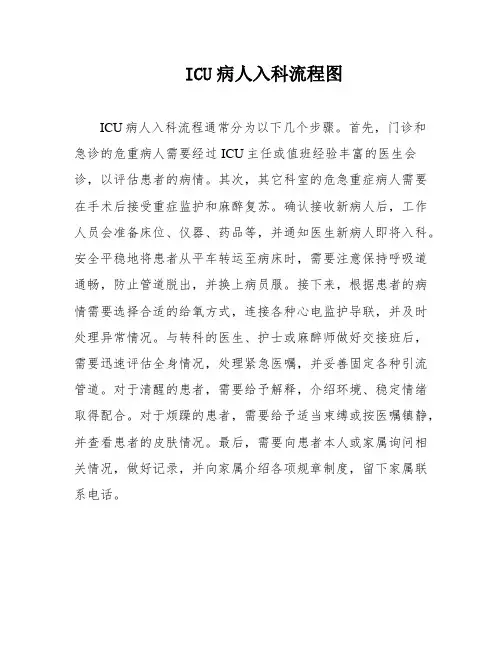 ICU 病人入科流程图

ICU 病人入科流程通常分为以下几个步骤。首先，门诊和急诊的危重病人需要经过 ICU 主任或值班经验丰富的医生会诊，以评估患者的病情。其次，其它科室的危急重症病人需要在手术后接受重症监护和麻醉复苏。确认接收新病人后，工作人员会准备床位、仪器、药品等，并通知医生新病人即将入科。安全平稳地将患者从平车转运至病床时，需要注意保持呼吸道通畅，防止管道脱出，并换上病员服。接下来，根据患者的病情需要选择合适的给氧方式，连接各种心电监护导联，并及时处理异常情况。与转科的医生、护士或麻醉师做好交接班后，需要迅速评估全身情况，处理紧急医嘱，并妥善固定各种引流管道。对于清醒的患者，需要给予解释，介绍环境、稳定情绪取得配合。对于烦躁的患者，需要给予适当束缚或按医嘱镇静，并查看患者的皮肤情况。最后，需要向患者本人或家属询问相关情况，做好记录，并向家属介绍各项规章制度，留下家属联系电话。